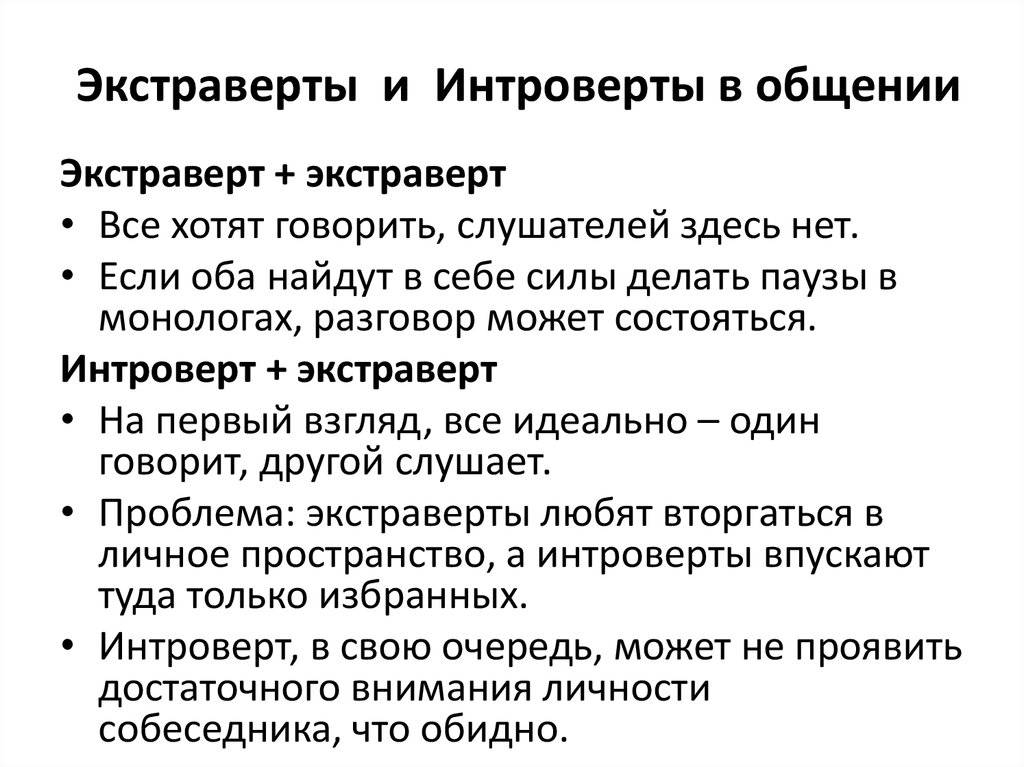 Экстраверты и Интроверты в общении

Экстраверт + экстраверт

• Все хотят говорить, слушателей здесь нет.

• Если оба найдут в себе силы делать паузы в монологах, разговор может состояться.

Интроверт + экстраверт

• На первый взгляд, все идеально – один говорит, другой слушает.

• Проблема: экстраверты любят вторгаться в личное пространство, а интроверты впускают туда только избранных.

• Интроверт, в свою очередь, может не проявить достаточного внимания личности собеседника, что обидно.